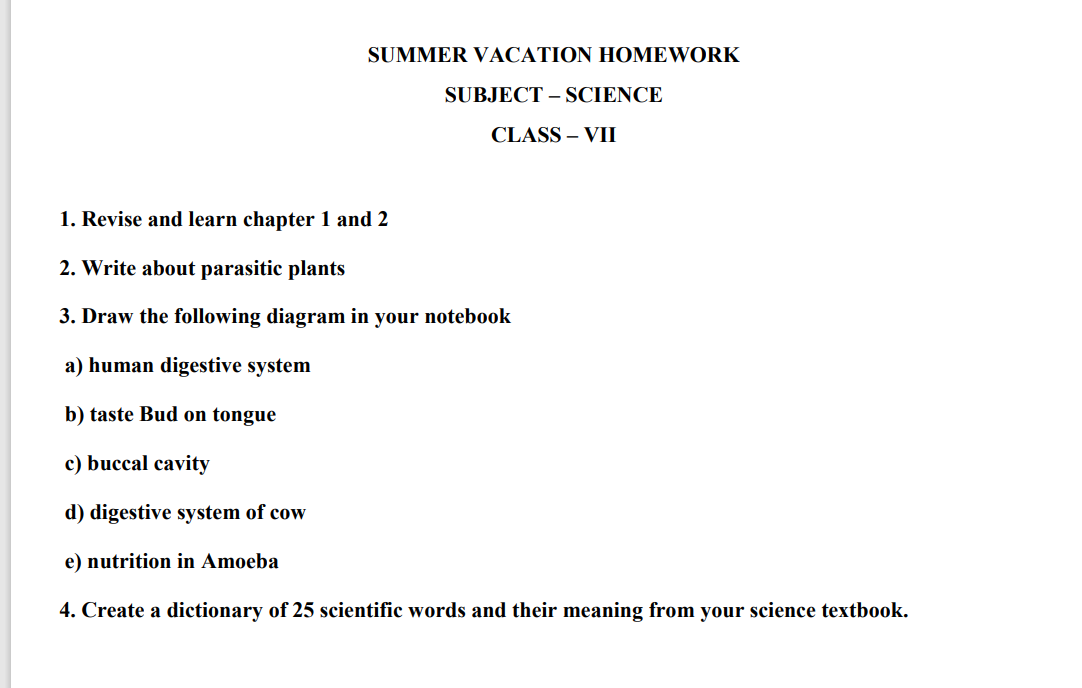 SUMMER VACATION HOMEWORK

SUBJECT – SCIENCE

CLASS – VII

1. Revise and learn chapter 1 and 2

2. Write about parasitic plants

3. Draw the following diagram in your notebook

a) human digestive system

b) taste Bud on tongue

c) buccal cavity

d) digestive system of cow

e) nutrition in Amoeba

4. Create a dictionary of 25 scientific words and their meaning from your science textbook.